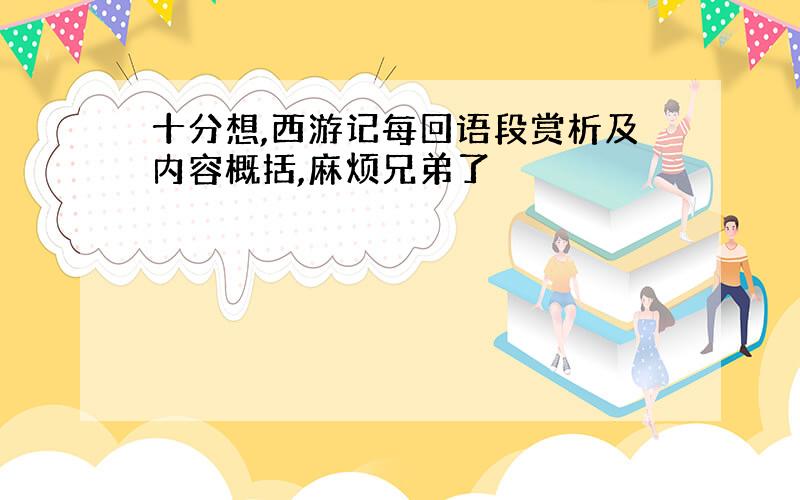 十分想,西游记每回语段赏析及内容概括,麻烦兄弟了